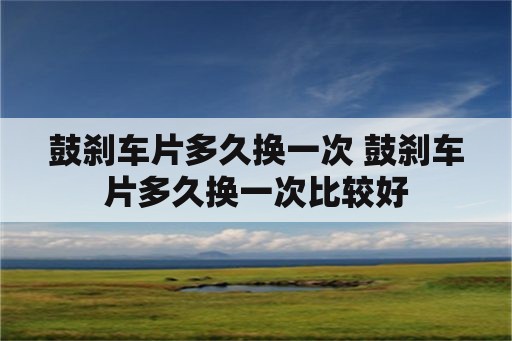 鼓刹车片多久换一次 鼓刹车片多久换一次比较好